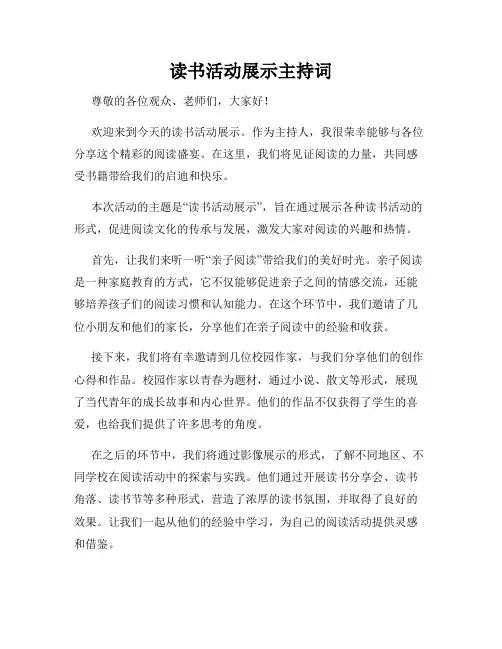 读书活动展示主持词

尊敬的各位观众、老师们，大家好！

欢迎来到今天的读书活动展示。作为主持人，我很荣幸能够与各位分享这个精彩的阅读盛宴。在这里，我们将见证阅读的力量，共同感受书籍带给我们的启迪和快乐。

本次活动的主题是“读书活动展示”，旨在通过展示各种读书活动的形式，促进阅读文化的传承与发展，激发大家对阅读的兴趣和热情。

首先，让我们来听一听“亲子阅读”带给我们的美好时光。亲子阅读是一种家庭教育的方式，它不仅能够促进亲子之间的情感交流，还能够培养孩子们的阅读习惯和认知能力。在这个环节中，我们邀请了几位小朋友和他们的家长，分享他们在亲子阅读中的经验和收获。

接下来，我们将有幸邀请到几位校园作家，与我们分享他们的创作心得和作品。校园作家以青春为题材，通过小说、散文等形式，展现了当代青年的成长故事和内心世界。他们的作品不仅获得了学生的喜爱，也给我们提供了许多思考的角度。

在之后的环节中，我们将通过影像展示的形式，了解不同地区、不同学校在阅读活动中的探索与实践。他们通过开展读书分享会、读书角落、读书节等多种形式，营造了浓厚的读书氛围，并取得了良好的效果。让我们一起从他们的经验中学习，为自己的阅读活动提供灵感和借鉴。